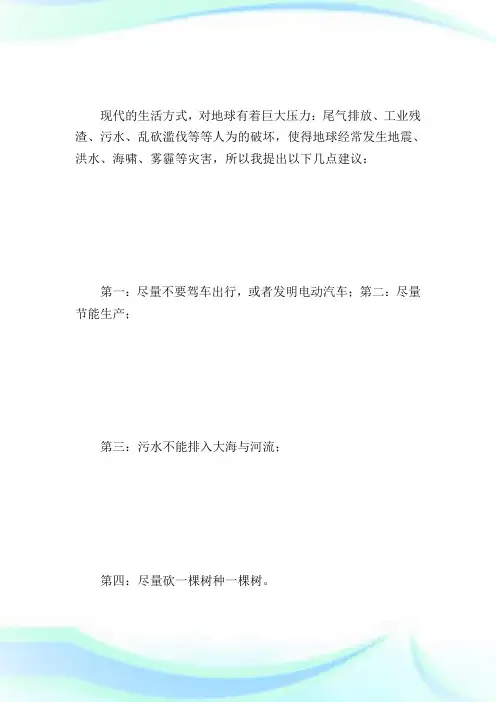 现代的生活方式，对地球有着巨大压力：尾气排放、工业残渣、污水、乱砍滥伐等等人为的破坏，使得地球经常发生地震、洪水、海啸、雾霾等灾害，所以我提出以下几点建议：

第一：尽量不要驾车出行，或者发明电动汽车；第二：尽量节能生产；

第三：污水不能排入大海与河流；

第四：尽量砍一棵树种一棵树。